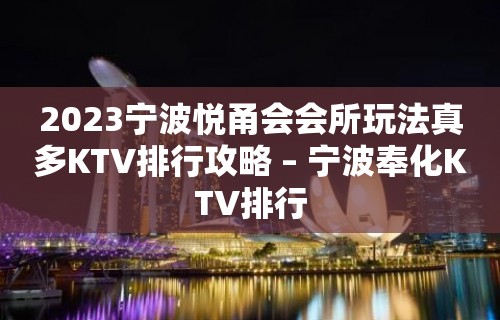 2023宁波悦甬会会所玩法真多KTV排行攻略 – 宁波奉化KTV排行